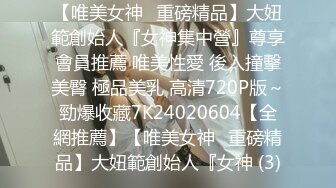 【唯美女神 重磅精品】大妞範創始人『女神集中營』尊享會員推薦 唯美性愛 後入撞擊美臀 極品美乳 高清720P版～勁爆收藏7K24020604【全網推薦】【唯美女神 重磅精品】大妞範創始人『女神 (3)